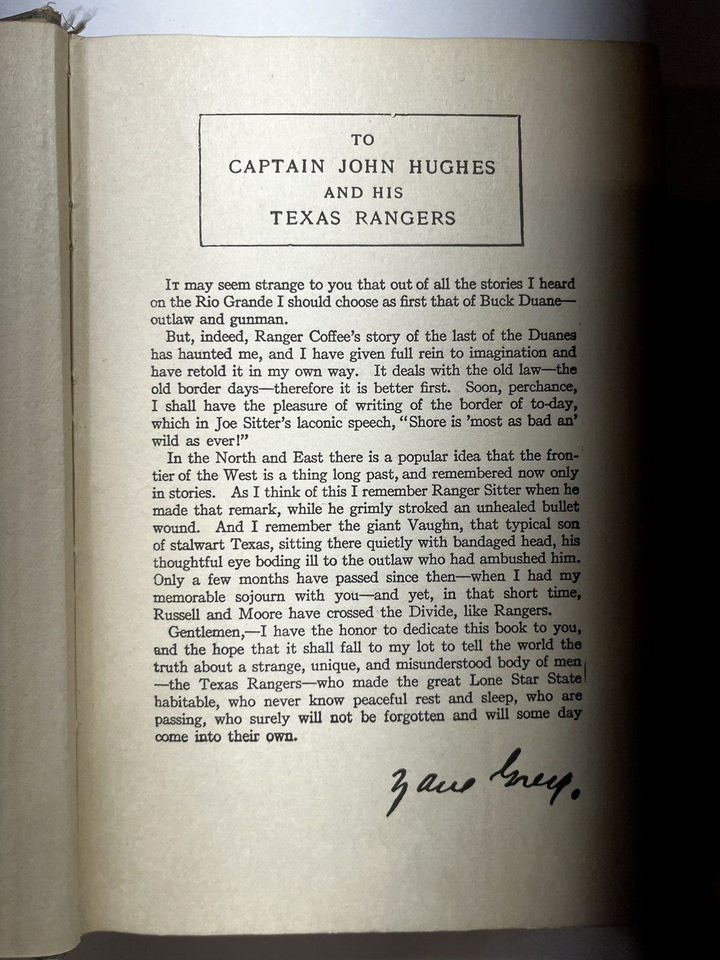 TO
CAPTAIN JOHN HUGHES
AND HIS
TEXAS RANGERS

It may seem strange to you that out of all the stories I heard on the Rio Grande I should choose as first that of Buck Duane—outlaw and gunman.

But, indeed, Ranger Coffee's story of the last of the Duanes has haunted me, and I have given full rein to imagination and have retold it in my own way. It deals with the old law—the old border days—therefore it is better first. Soon, perchance, I shall have the pleasure of writing of the border of to-day, which in Joe Sitter's laconic speech, "Shore is 'most as bad an' wild as ever!"

In the North and East there is a popular idea that the frontier of the West is a thing long past, and remembered now only in stories. As I think of this I remember Ranger Sitter when he made that remark, while he grimly stroked an unhealed bullet wound. And I remember the giant Vaughn, that typical son of stalwart Texas, sitting there quietly with bandaged head, his thoughtful eye boding ill to the outlaw who had ambushed him. Only a few months have passed since then—when I had my memorable sojourn with you—and yet, in that short time, Russell and Moore have crossed the Divide, like Rangers.

Gentlemen,—I have the honor to dedicate this book to you, and the hope that it shall fall to my lot to tell the world the truth about a strange, unique, and misunderstood body of men—the Texas Rangers—who made the great Lone Star State habitable, who never know peaceful rest and sleep, who are passing, who surely will not be forgotten and will some day come into their own.

Zane Grey.